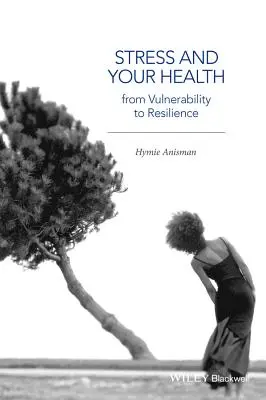 STRESS AND YOUR HEALTH

from Vulnerability to Resilience

Hymie Anisman

WILEY Blackwell